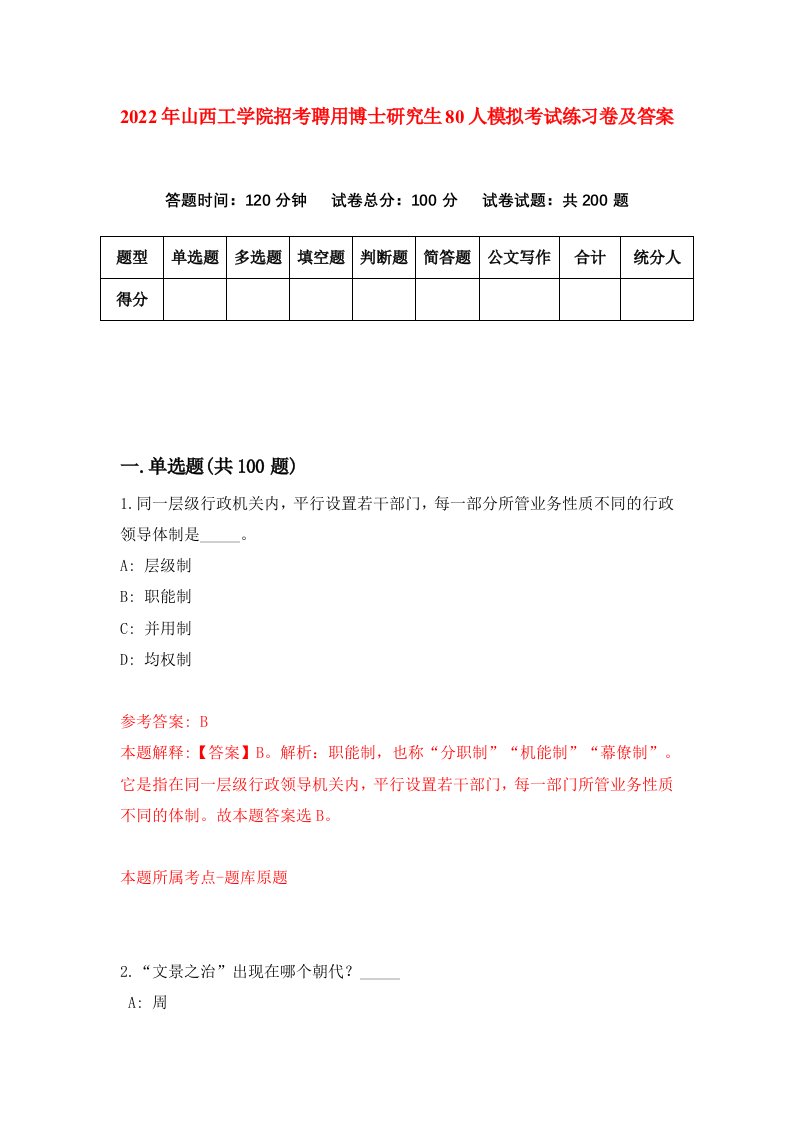 2022年山西工学院招考聘用博士研究生80人模拟考试练习卷及答案

答题时间：120分钟　试卷总分：100分　试卷试题：共200题

| 题型 | 单选题 | 多选题 | 填空题 | 判断题 | 简答题 | 公文写作 | 合计 | 统分人 |
|---|---|---|---|---|---|---|---|---|
| 得分 | | | | | | | | |

一.单选题(共100题)

1.同一层级行政机关内，平行设置若干部门，每一部分所管业务性质不同的行政领导体制是_____。

A: 层级制

B: 职能制

C: 并用制

D: 均权制

参考答案: B

本题解释:【答案】B。解析：职能制，也称“分职制”“机能制”“幕僚制”。它是指在同一层级行政领导机关内，平行设置若干部门，每一部门所管业务性质不同的体制。故本题答案选B。

本题所属考点-题库原题

2.“文景之治”出现在哪个朝代？_____

A: 周